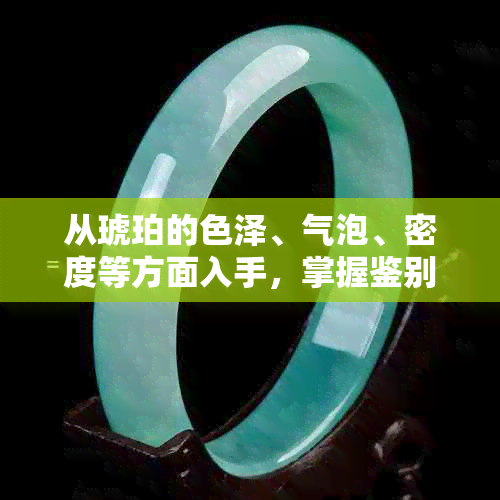 从琥珀的色泽、气泡、密度等方面入手，掌握鉴别